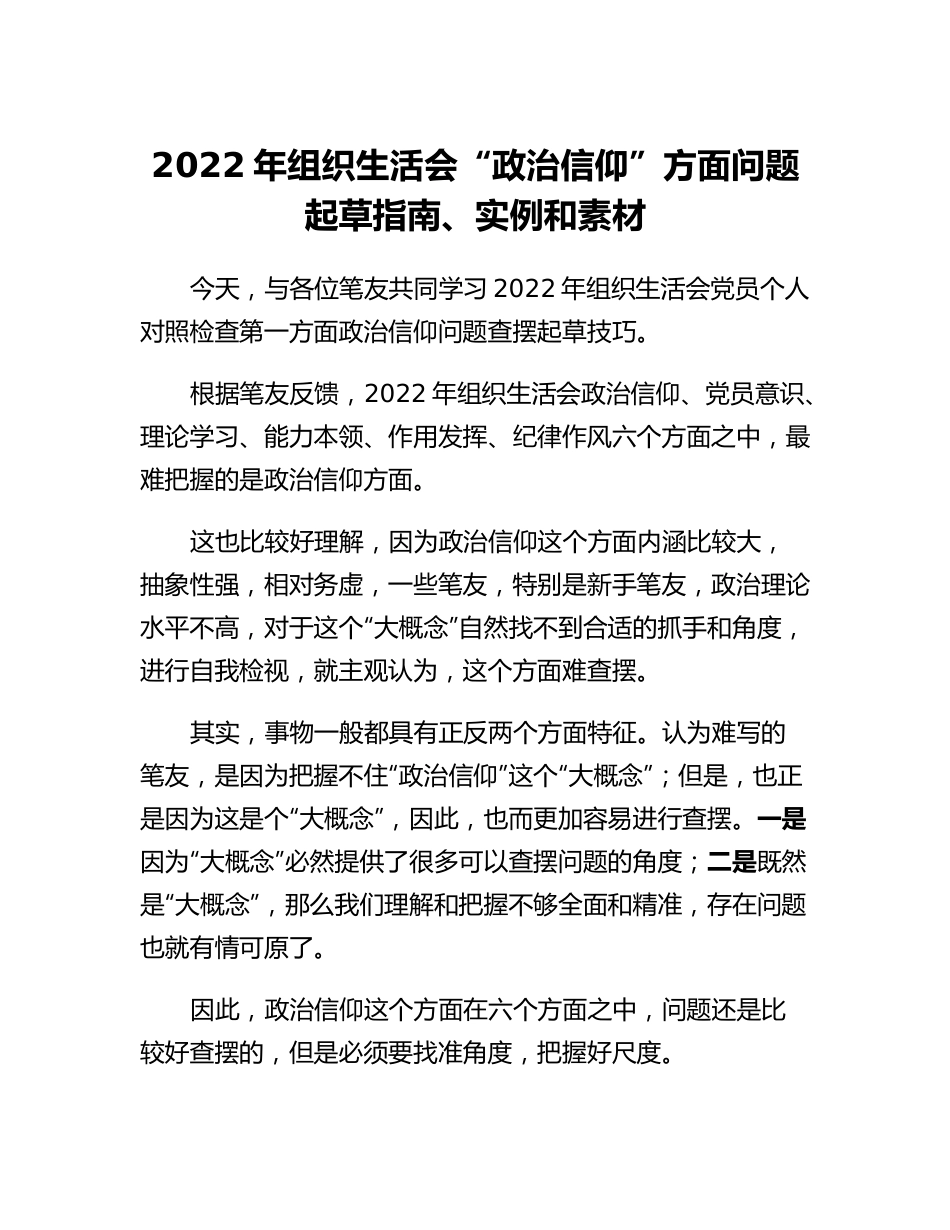 2022 年组织生活会“政治信仰”方面问题起草指南、实例和素材

今天，与各位笔友共同学习 2022 年组织生活会党员个人对照检查第一方面政治信仰问题查摆起草技巧。

根据笔友反馈，2022 年组织生活会政治信仰、党员意识、理论学习、能力本领、作用发挥、纪律作风六个方面之中，最难把握的是政治信仰方面。

这也比较好理解，因为政治信仰这个方面内涵比较大，抽象性强，相对务虚，一些笔友，特别是新手笔友，政治理论水平不高，对于这个“大概念”自然找不到合适的抓手和角度，进行自我检视，就主观认为，这个方面难查摆。

其实，事物一般都具有正反两个方面特征。认为难写的笔友，是因为把握不住“政治信仰”这个“大概念”；但是，也正是因为这是个“大概念”，因此，也而更加容易进行查摆。一是因为“大概念”必然提供了很多可以查摆问题的角度；二是既然是“大概念”，那么我们理解和把握不够全面和精准，存在问题也就有情可原了。

因此，政治信仰这个方面在六个方面之中，问题还是比较好查摆的，但是必须要找准角度，把握好尺度。